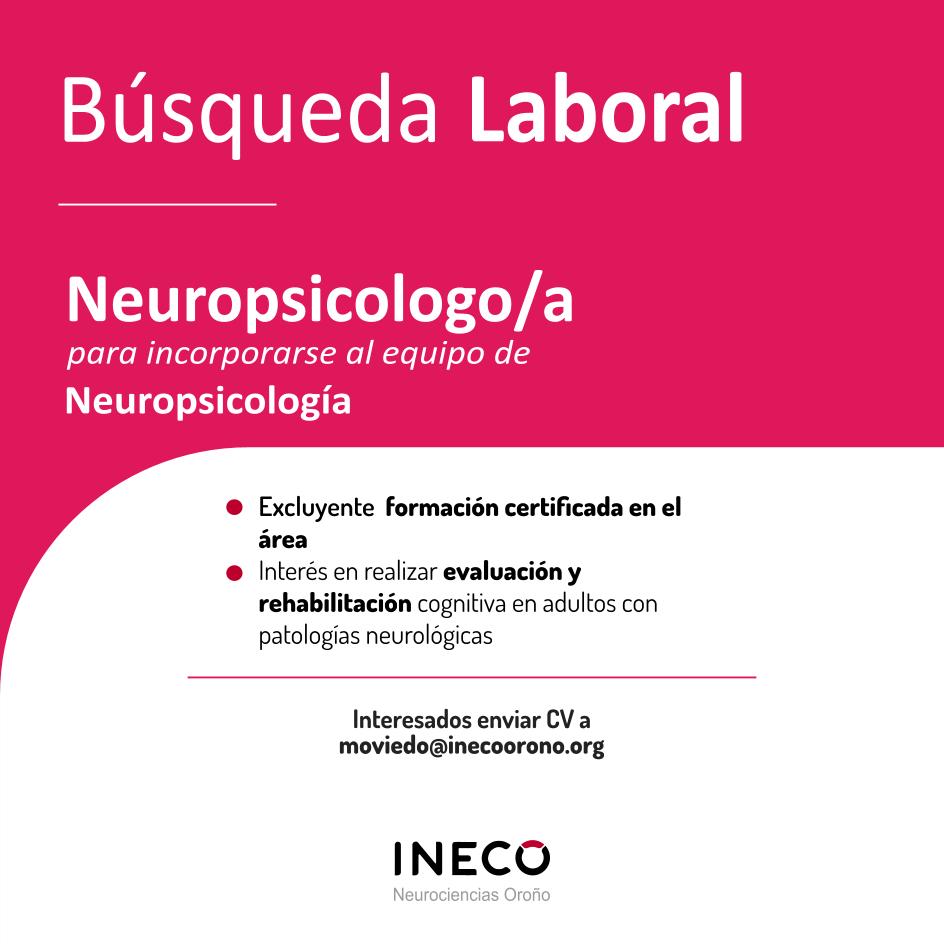 Búsqueda Laboral

Neuropsicologo/a

para incorporarse al equipo de

Neuropsicología

• Excluyente formación certificada en el área
• Interés en realizar evaluación y rehabilitación cognitiva en adultos con patologías neurológicas

Interesados enviar CV a
moviedo@inecoorono.org

INECO
Neurociencias Oroño